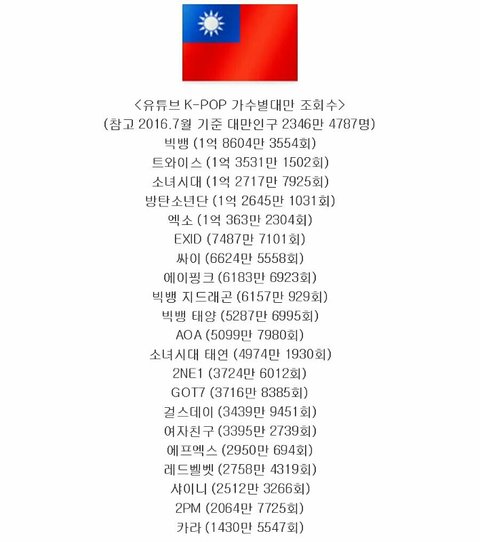 <유튜브 K-POP 가수별대만 조회수>
(참고 2016.7월 기준 대만인구 2346만 4787명)
빅뱅 (1억 8604만 3554회)
트와이스 (1억 3531만 1502회)
소녀시대 (1억 2717만 7925회)
방탄소년단 (1억 2645만 1031회)
엑소 (1억 363만 2304회)
EXID (7487만 7101회)
싸이 (6624만 5558회)
에이핑크 (6183만 6923회)
빅뱅 지드래곤 (6157만 929회)
빅뱅 태양 (5287만 6995회)
AOA (5099만 7980회)
소녀시대 태연 (4974만 1930회)
2NE1 (3724만 6012회)
GOT7 (3716만 8385회)
걸스데이 (3439만 9451회)
여자친구 (3395만 2739회)
에프엑스 (2950만 694회)
레드벨벳 (2758만 4319회)
샤이니 (2512만 3266회)
2PM (2064만 7725회)
카라 (1430만 5547회)